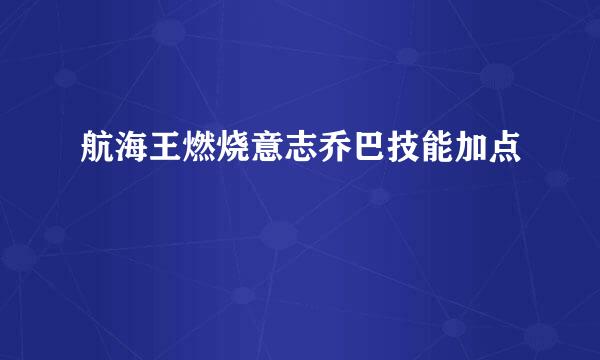 航海王燃烧意志乔巴技能加点